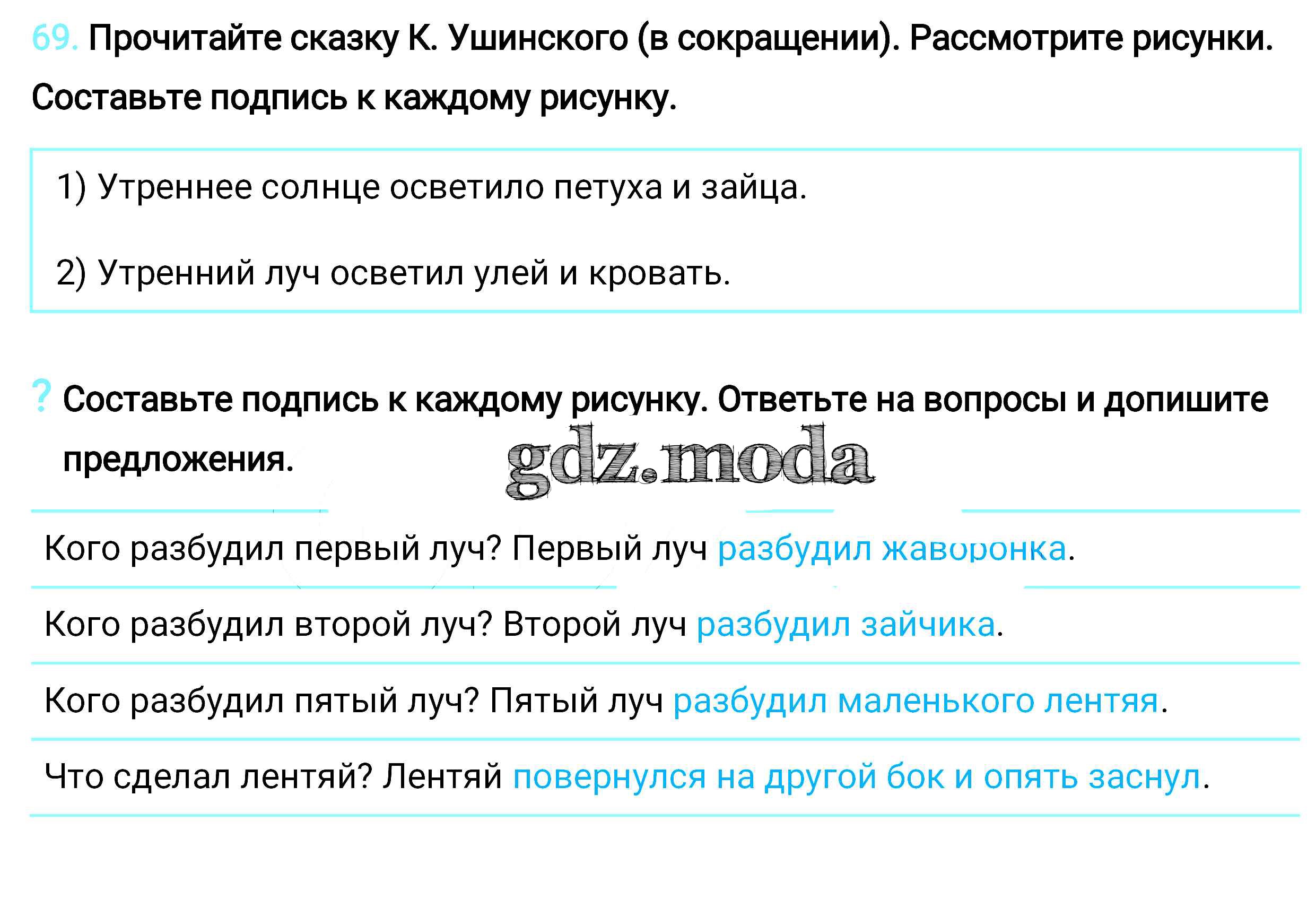 69. Прочитайте сказку К. Ушинского (в сокращении). Рассмотрите рисунки. Составьте подпись к каждому рисунку.

1) Утреннее солнце осветило петуха и зайца.

2) Утренний луч осветил улей и кровать.

? Составьте подпись к каждому рисунку. Ответьте на вопросы и допишите предложения.

Кого разбудил первый луч? Первый луч разбудил жаворонка.

Кого разбудил второй луч? Второй луч разбудил зайчика.

Кого разбудил пятый луч? Пятый луч разбудил маленького лентяя.

Что сделал лентяй? Лентяй повернулся на другой бок и опять заснул.

gdz.moda